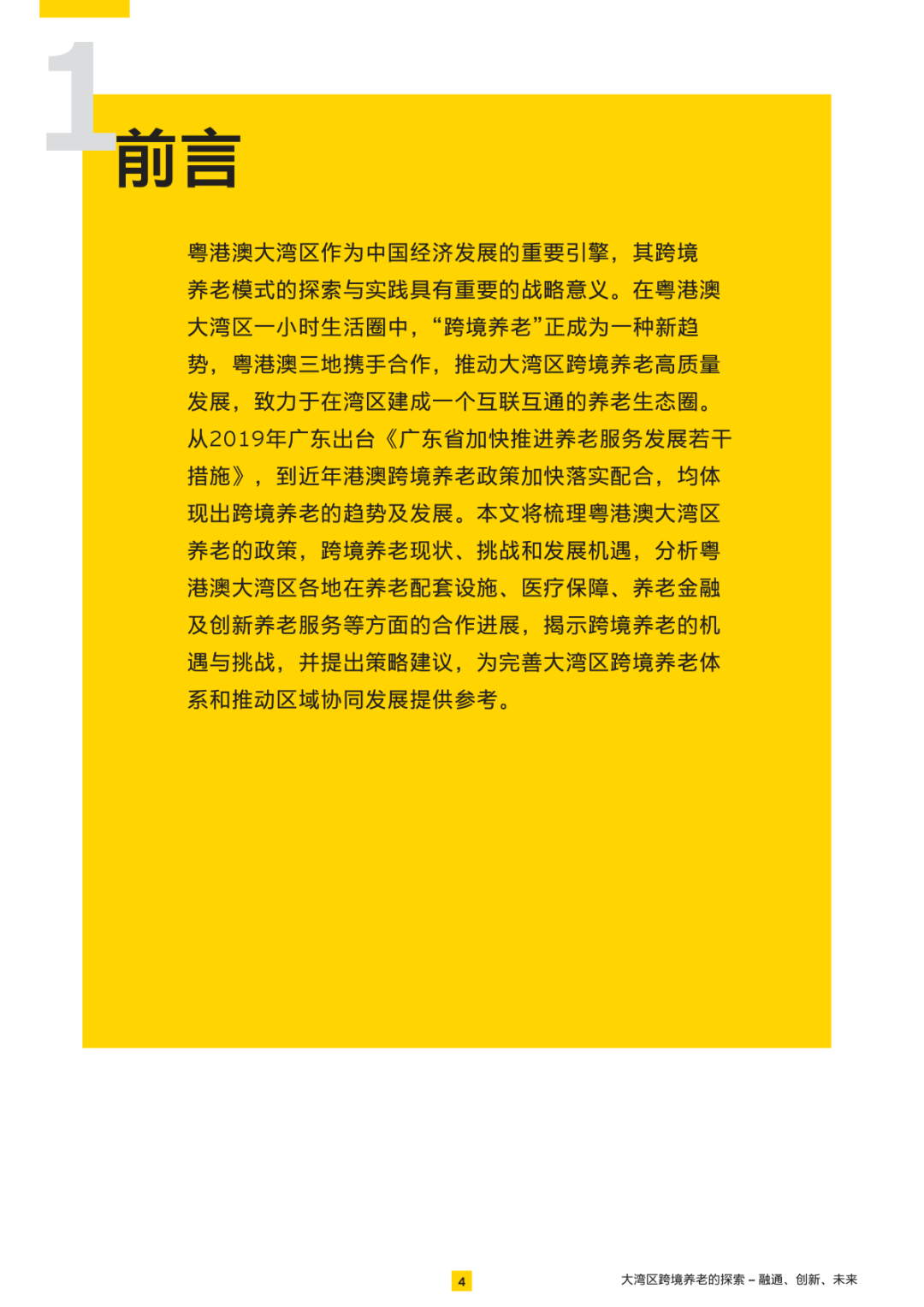 1

前言

粤港澳大湾区作为中国经济发展的重要引擎，其跨境养老模式的探索与实践具有重要的战略意义。在粤港澳大湾区一小时生活圈中，“跨境养老”正成为一种新趋势，粤港澳三地携手合作，推动大湾区跨境养老高质量发展，致力于在湾区建成一个互联互通的养老生态圈。从2019年广东出台《广东省加快推进养老服务发展若干措施》，到近年港澳跨境养老政策加快落实配合，均体现出跨境养老的趋势及发展。本文将梳理粤港澳大湾区养老的政策，跨境养老现状、挑战和发展机遇，分析粤港澳大湾区各地在养老配套设施、医疗保障、养老金融及创新养老服务等方面的合作进展，揭示跨境养老的机遇与挑战，并提出策略建议，为完善大湾区跨境养老体系和推动区域协同发展提供参考。

4

大湾区跨境养老的探索 – 融通、创新、未来